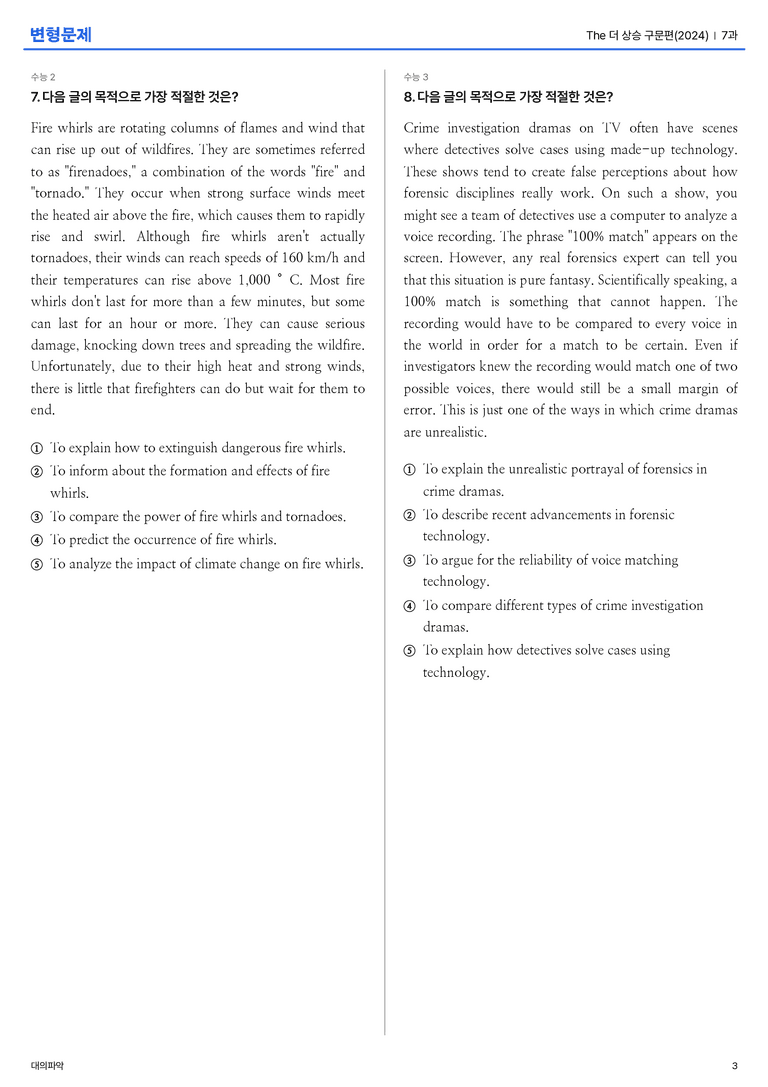 변형문제

The 더 상승 구문편(2024) | 7과

수능 2

7. 다음 글의 목적으로 가장 적절한 것은?

Fire whirls are rotating columns of flames and wind that can rise up out of wildfires. They are sometimes referred to as "firenadoes," a combination of the words "fire" and "tornado." They occur when strong surface winds meet the heated air above the fire, which causes them to rapidly rise and swirl. Although fire whirls aren't actually tornadoes, their winds can reach speeds of 160 km/h and their temperatures can rise above 1,000 ° C. Most fire whirls don't last for more than a few minutes, but some can last for an hour or more. They can cause serious damage, knocking down trees and spreading the wildfire. Unfortunately, due to their high heat and strong winds, there is little that firefighters can do but wait for them to end.

① To explain how to extinguish dangerous fire whirls.
② To inform about the formation and effects of fire whirls.
③ To compare the power of fire whirls and tornadoes.
④ To predict the occurrence of fire whirls.
⑤ To analyze the impact of climate change on fire whirls.

수능 3

8. 다음 글의 목적으로 가장 적절한 것은?

Crime investigation dramas on TV often have scenes where detectives solve cases using made-up technology. These shows tend to create false perceptions about how forensic disciplines really work. On such a show, you might see a team of detectives use a computer to analyze a voice recording. The phrase "100% match" appears on the screen. However, any real forensics expert can tell you that this situation is pure fantasy. Scientifically speaking, a 100% match is something that cannot happen. The recording would have to be compared to every voice in the world in order for a match to be certain. Even if investigators knew the recording would match one of two possible voices, there would still be a small margin of error. This is just one of the ways in which crime dramas are unrealistic.

① To explain the unrealistic portrayal of forensics in crime dramas.
② To describe recent advancements in forensic technology.
③ To argue for the reliability of voice matching technology.
④ To compare different types of crime investigation dramas.
⑤ To explain how detectives solve cases using technology.

대의파악

3